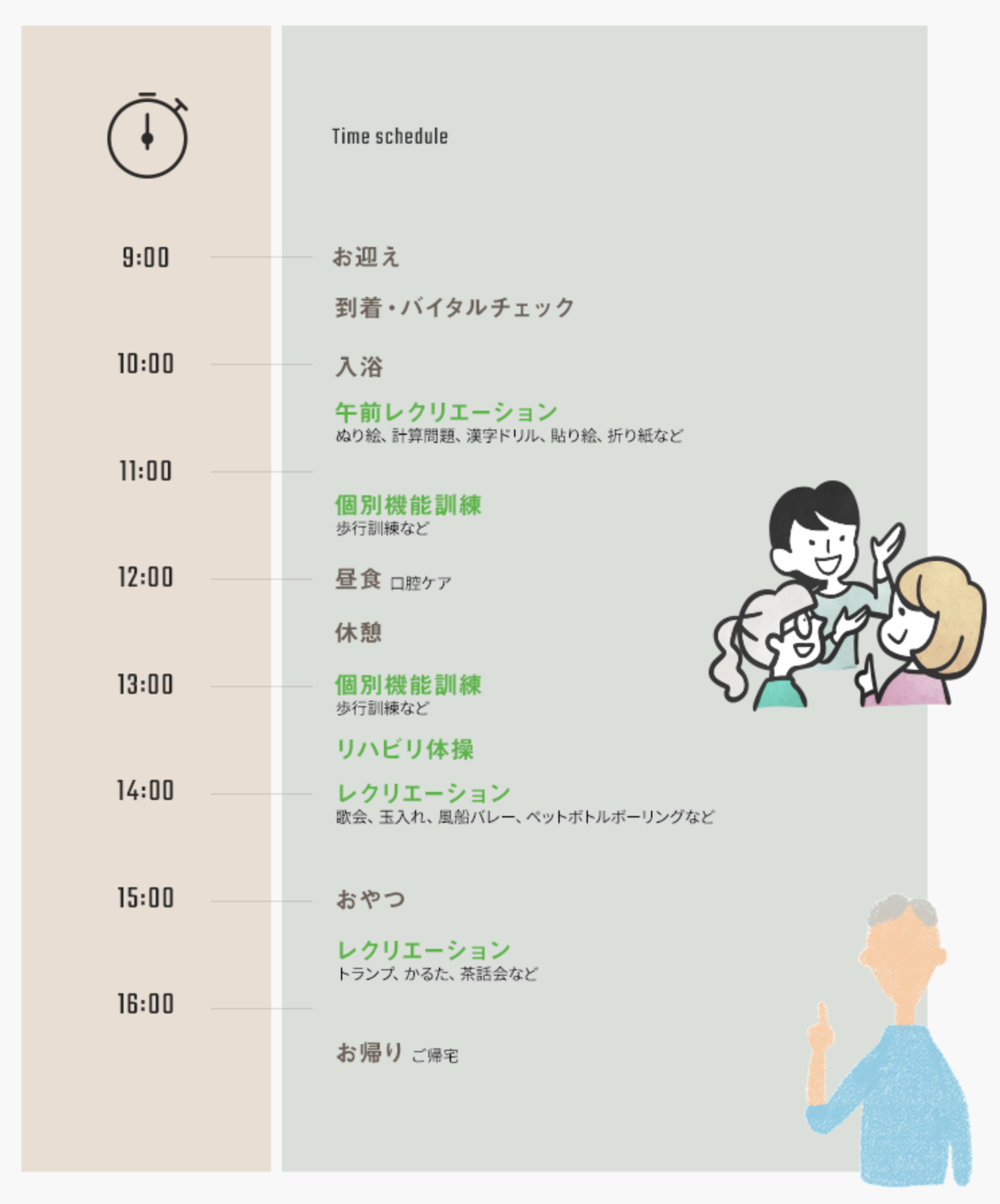 Time schedule

9:00
お迎え

到着・バイタルチェック

10:00
入浴

午前レクリエーション
ぬり絵、計算問題、漢字ドリル、貼り絵、折り紙など

11:00

個別機能訓練
歩行訓練など

12:00
昼食 口腔ケア

休憩

13:00
個別機能訓練
歩行訓練など

リハビリ体操

14:00
レクリエーション
歌会、玉入れ、風船バレー、ペットボトルボーリングなど

15:00
おやつ

レクリエーション
トランプ、かるた、茶話会など

16:00

お帰り ご帰宅